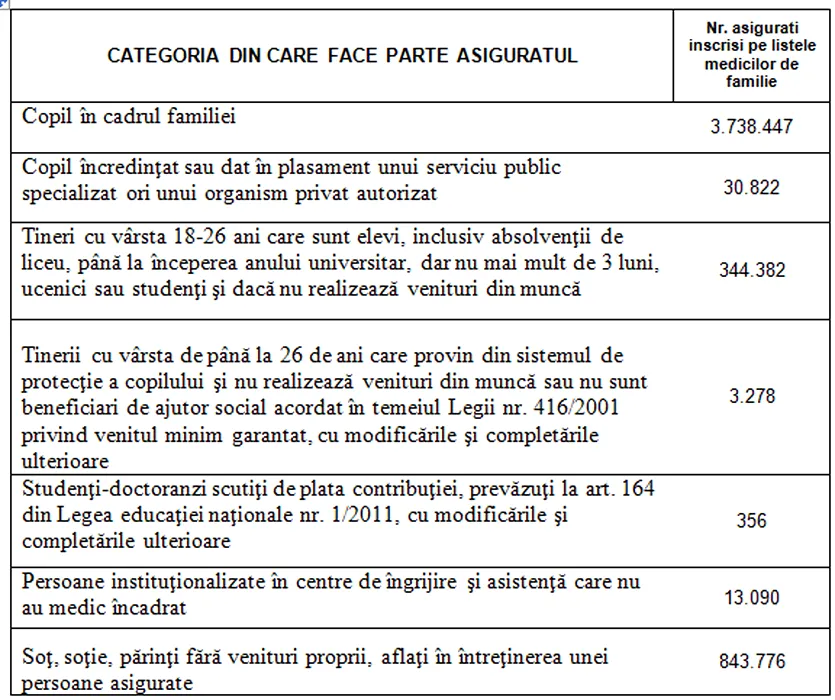 | CATEGORIA DIN CARE FACE PARTE ASIGURATUL | Nr. asigurati inscrisi pe listele medicilor de familie |
|---|---|
| Copil în cadrul familiei | 3.738.447 |
| Copil încredinţat sau dat în plasament unui serviciu public specializat ori unui organism privat autorizat | 30.822 |
| Tineri cu vârsta 18-26 ani care sunt elevi, inclusiv absolvenţii de liceu, până la începerea anului universitar, dar nu mai mult de 3 luni, ucenici sau studenţi şi dacă nu realizează venituri din muncă | 344.382 |
| Tinerii cu vârsta de până la 26 de ani care provin din sistemul de protecţie a copilului şi nu realizează venituri din muncă sau nu sunt beneficiari de ajutor social acordat în temeiul Legii nr. 416/2001 privind venitul minim garantat, cu modificările şi completările ulterioare | 3.278 |
| Studenţi-doctoranzi scutiţi de plata contribuţiei, prevăzuţi la art. 164 din Legea educaţiei naţionale nr. 1/2011, cu modificările şi completările ulterioare | 356 |
| Persoane instituţionalizate în centre de îngrijire şi asistenţă care nu au medic încadrat | 13.090 |
| Soţ, soţie, părinţi fără venituri proprii, aflaţi în întreţinerea unei persoane asigurate | 843.776 |